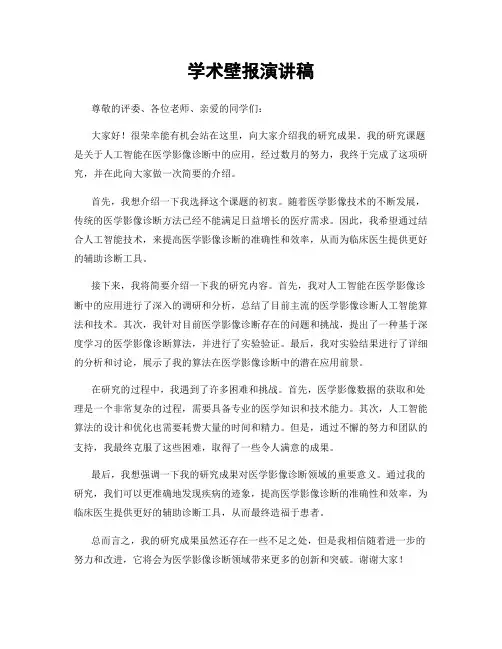 学术壁报演讲稿

尊敬的评委、各位老师、亲爱的同学们：

大家好！很荣幸能有机会站在这里，向大家介绍我的研究成果。我的研究课题是关于人工智能在医学影像诊断中的应用，经过数月的努力，我终于完成了这项研究，并在此向大家做一次简要的介绍。

首先，我想介绍一下我选择这个课题的初衷。随着医学影像技术的不断发展，传统的医学影像诊断方法已经不能满足日益增长的医疗需求。因此，我希望通过结合人工智能技术，来提高医学影像诊断的准确性和效率，从而为临床医生提供更好的辅助诊断工具。

接下来，我将简要介绍一下我的研究内容。首先，我对人工智能在医学影像诊断中的应用进行了深入的调研和分析，总结了目前主流的医学影像诊断人工智能算法和技术。其次，我针对目前医学影像诊断存在的问题和挑战，提出了一种基于深度学习的医学影像诊断算法，并进行了实验验证。最后，我对实验结果进行了详细的分析和讨论，展示了我的算法在医学影像诊断中的潜在应用前景。

在研究的过程中，我遇到了许多困难和挑战。首先，医学影像数据的获取和处理是一个非常复杂的过程，需要具备专业的医学知识和技术能力。其次，人工智能算法的设计和优化也需要耗费大量的时间和精力。但是，通过不懈的努力和团队的支持，我最终克服了这些困难，取得了一些令人满意的成果。

最后，我想强调一下我的研究成果对医学影像诊断领域的重要意义。通过我的研究，我们可以更准确地发现疾病的迹象，提高医学影像诊断的准确性和效率，为临床医生提供更好的辅助诊断工具，从而最终造福于患者。

总而言之，我的研究成果虽然还存在一些不足之处，但是我相信随着进一步的努力和改进，它将会为医学影像诊断领域带来更多的创新和突破。谢谢大家！